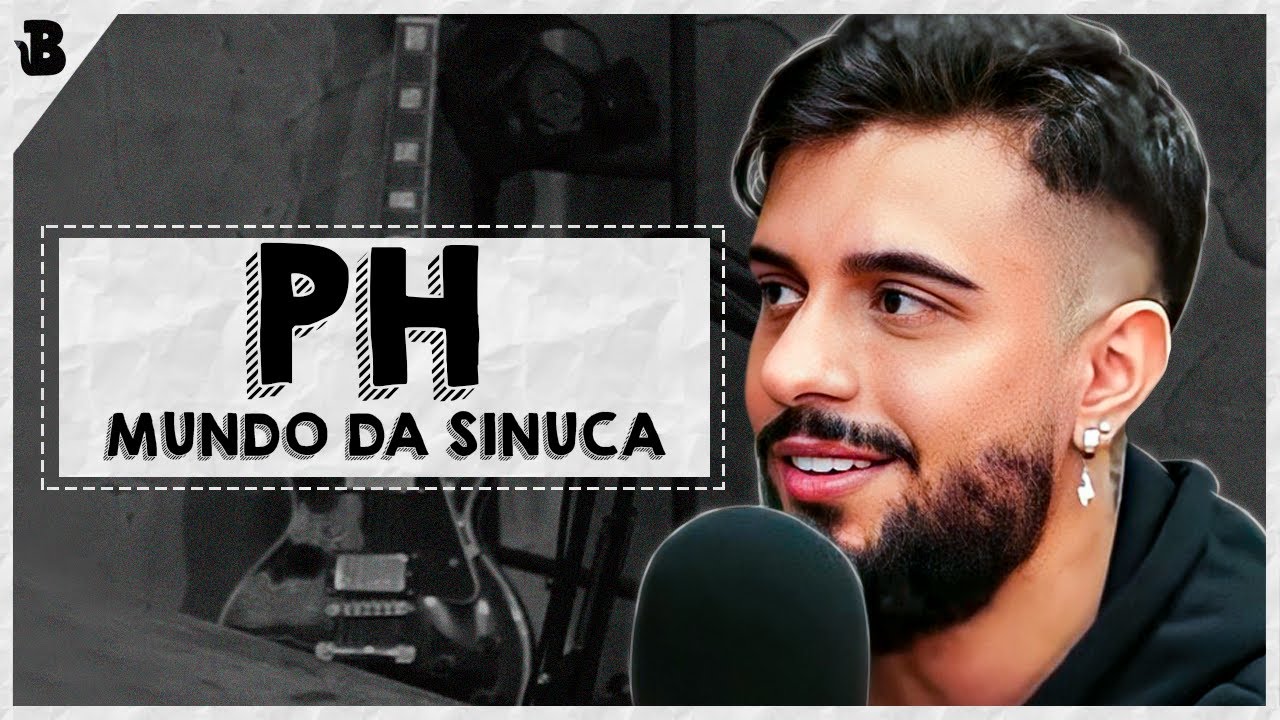 B

PH
MUNDO DA SINUCA